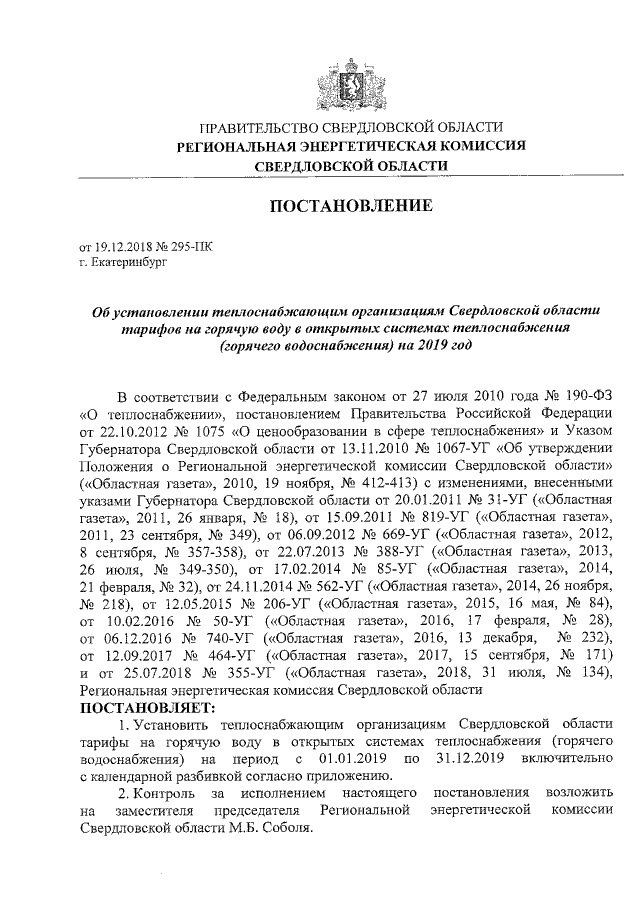 ПРАВИТЕЛЬСТВО СВЕРДЛОВСКОЙ ОБЛАСТИ
РЕГИОНАЛЬНАЯ ЭНЕРГЕТИЧЕСКАЯ КОМИССИЯ
СВЕРДЛОВСКОЙ ОБЛАСТИ

ПОСТАНОВЛЕНИЕ

от 19.12.2018 № 295-ПК
г. Екатеринбург

Об установлении теплоснабжающим организациям Свердловской области тарифов на горячую воду в открытых системах теплоснабжения (горячего водоснабжения) на 2019 год

В соответствии с Федеральным законом от 27 июля 2010 года № 190-ФЗ «О теплоснабжении», постановлением Правительства Российской Федерации от 22.10.2012 № 1075 «О ценообразовании в сфере теплоснабжения» и Указом Губернатора Свердловской области от 13.11.2010 № 1067-УГ «Об утверждении Положения о Региональной энергетической комиссии Свердловской области» («Областная газета», 2010, 19 ноября, № 412-413) с изменениями, внесенными указами Губернатора Свердловской области от 20.01.2011 № 31-УГ («Областная газета», 2011, 26 января, № 18), от 15.09.2011 № 819-УГ («Областная газета», 2011, 23 сентября, № 349), от 06.09.2012 № 669-УГ («Областная газета», 2012, 8 сентября, № 357-358), от 22.07.2013 № 388-УГ («Областная газета», 2013, 26 июля, № 349-350), от 17.02.2014 № 85-УГ («Областная газета», 2014, 21 февраля, № 32), от 24.11.2014 № 562-УГ («Областная газета», 2014, 26 ноября, № 218), от 12.05.2015 № 206-УГ («Областная газета», 2015, 16 мая, № 84), от 10.02.2016 № 50-УГ («Областная газета», 2016, 17 февраля, № 28), от 06.12.2016 № 740-УГ («Областная газета», 2016, 13 декабря, № 232), от 12.09.2017 № 464-УГ («Областная газета», 2017, 15 сентября, № 171) и от 25.07.2018 № 355-УГ («Областная газета», 2018, 31 июля, № 134), Региональная энергетическая комиссия Свердловской области
ПОСТАНОВЛЯЕТ:

1. Установить теплоснабжающим организациям Свердловской области тарифы на горячую воду в открытых системах теплоснабжения (горячего водоснабжения) на период с 01.01.2019 по 31.12.2019 включительно с календарной разбивкой согласно приложению.

2. Контроль за исполнением настоящего постановления возложить на заместителя председателя Региональной энергетической комиссии Свердловской области М.Б. Соболя.